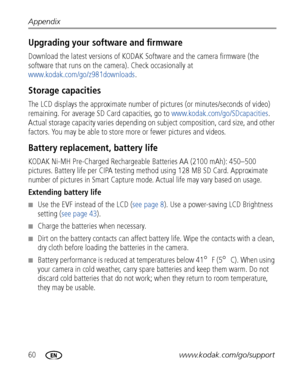 Appendix

Upgrading your software and firmware

Download the latest versions of KODAK Software and the camera firmware (the software that runs on the camera). Check occasionally at www.kodak.com/go/z981downloads.

Storage capacities

The LCD displays the approximate number of pictures (or minutes/seconds of video) remaining. For average SD Card capacities, go to www.kodak.com/go/SDcapacities. Actual storage capacity varies depending on subject composition, card size, and other factors. You may be able to store more or fewer pictures and videos.

Battery replacement, battery life

KODAK Ni-MH Pre-Charged Rechargeable Batteries AA (2100 mAh): 450–500 pictures. Battery life per CIPA testing method using 128 MB SD Card. Approximate number of pictures in Smart Capture mode. Actual life may vary based on usage.

Extending battery life

■ Use the EVF instead of the LCD (see page 8). Use a power-saving LCD Brightness setting (see page 43).

■ Charge the batteries when necessary.

■ Dirt on the battery contacts can affect battery life. Wipe the contacts with a clean, dry cloth before loading the batteries in the camera.

■ Battery performance is reduced at temperatures below 41° F (5° C). When using your camera in cold weather, carry spare batteries and keep them warm. Do not discard cold batteries that do not work; when they return to room temperature, they may be usable.

60 EN www.kodak.com/go/support